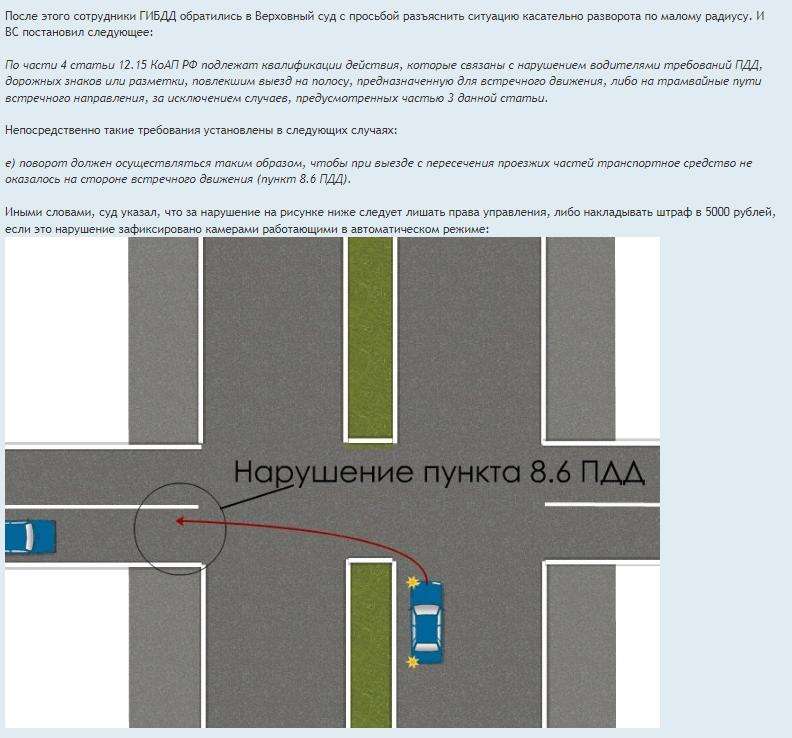 После этого сотрудники ГИБДД обратились в Верховный суд с просьбой разъяснить ситуацию касательно разворота по малому радиусу. И ВС постановил следующее:

По части 4 статьи 12.15 КоАП РФ подлежат квалификации действия, которые связаны с нарушением водителями требований ПДД, дорожных знаков или разметки, повлекшим выезд на полосу, предназначенную для встречного движения, либо на трамвайные пути встречного направления, за исключением случаев, предусмотренных частью 3 данной статьи.

Непосредственно такие требования установлены в следующих случаях:

е) поворот должен осуществляться таким образом, чтобы при выезде с пересечения проезжих частей транспортное средство не оказалось на стороне встречного движения (пункт 8.6 ПДД).

Иными словами, суд указал, что за нарушение на рисунке ниже следует лишать права управления, либо накладывать штраф в 5000 рублей, если это нарушение зафиксировано камерами работающими в автоматическом режиме:

Нарушение пункта 8.6 ПДД